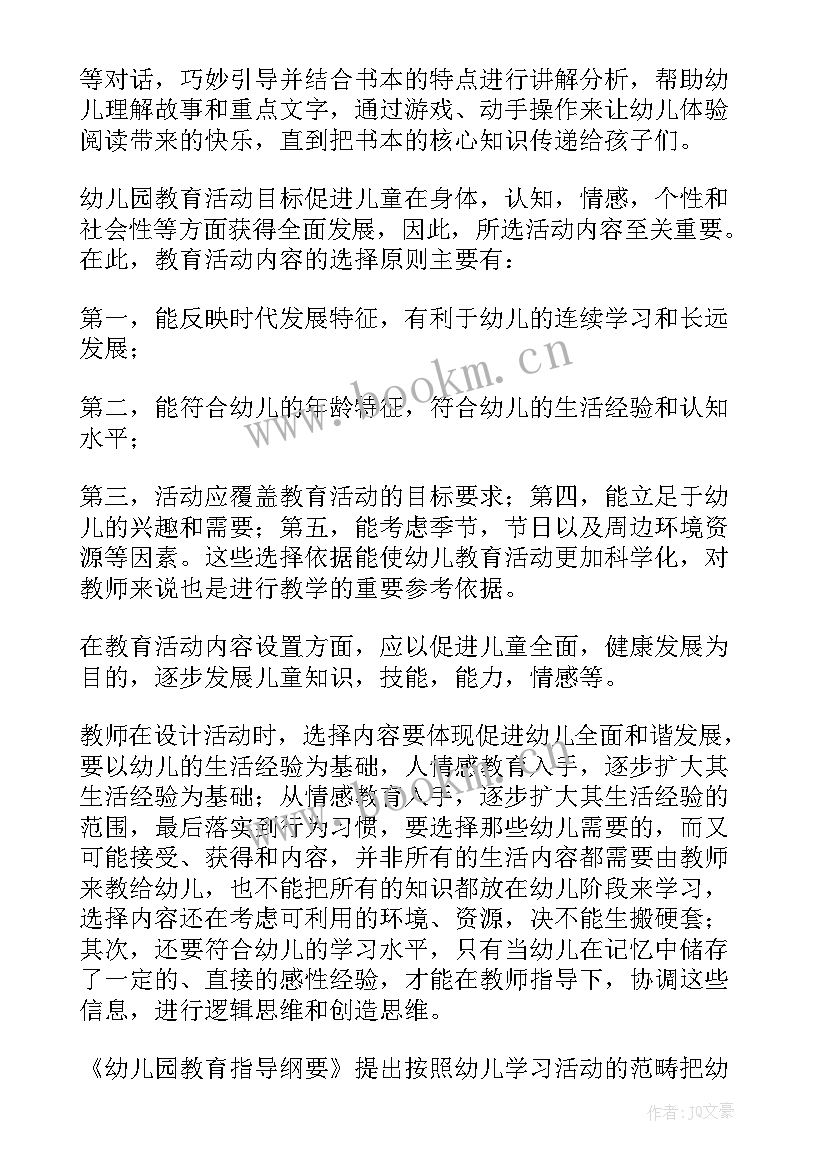 等对话，巧妙引导并结合书本的特点进行讲解分析，帮助幼儿理解故事和重点文字，通过游戏、动手操作来让幼儿体验阅读带来的快乐，直到把书本的核心知识传递给孩子们。

幼儿园教育活动目标促进儿童在身体，认知，情感，个性和社会性等方面获得全面发展，因此，所选活动内容至关重要。在此，教育活动内容的选择原则主要有：

第一，能反映时代发展特征，有利于幼儿的连续学习和长远发展；

第二，能符合幼儿的年龄特征，符合幼儿的生活经验和认知水平；

第三，活动应覆盖教育活动的目标要求；第四，能立足于幼儿的兴趣和需要；第五，能考虑季节，节日以及周边环境资源等因素。这些选择依据能使幼儿教育活动更加科学化，对教师来说也是进行教学的重要参考依据。

在教育活动内容设置方面，应以促进儿童全面，健康发展为目的，逐步发展儿童知识，技能，能力，情感等。

教师在设计活动时，选择内容要体现促进幼儿全面和谐发展，要以幼儿的生活经验为基础，人情感教育入手，逐步扩大其生活经验为基础；从情感教育入手，逐步扩大其生活经验的范围，最后落实到行为习惯，要选择那些幼儿需要的，而又可能接受、获得和内容，并非所有的生活内容都需要由教师来教给幼儿，也不能把所有的知识都放在幼儿阶段来学习，选择内容还在考虑可利用的环境、资源，决不能生搬硬套；其次，还要符合幼儿的学习水平，只有当幼儿在记忆中储存了一定的、直接的感性经验，才能在教师指导下，协调这些信息，进行逻辑思维和创造思维。

《幼儿园教育指导纲要》提出按照幼儿学习活动的范畴把幼

www.bookm.cn

作者：JQ文豪